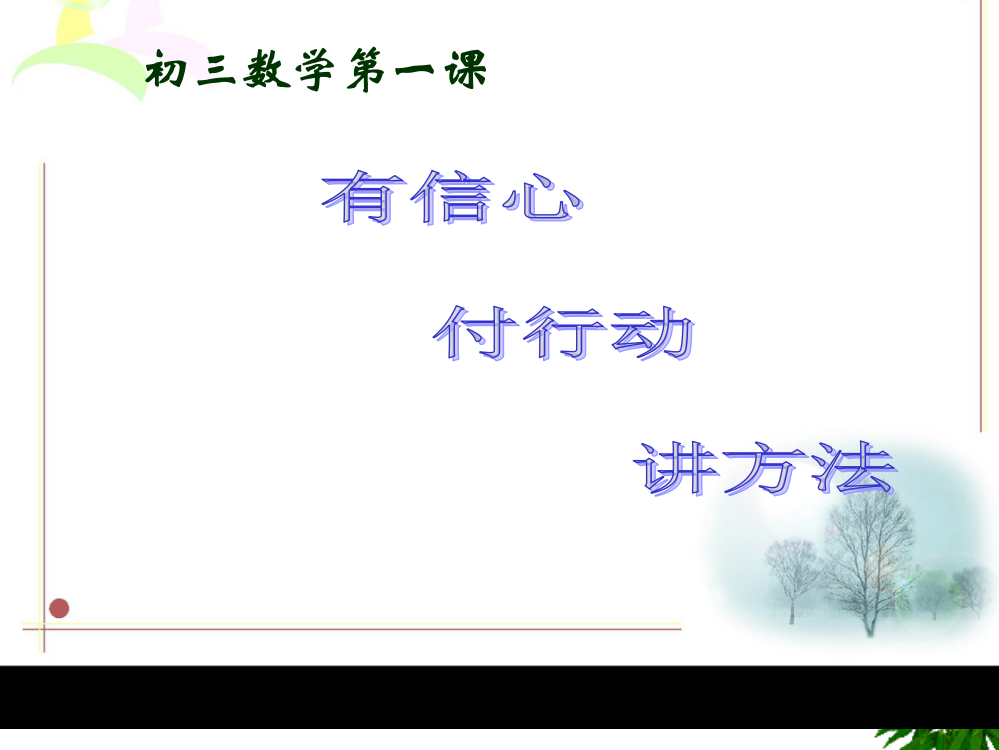 初三数学第一课

有信心

付行动

讲方法